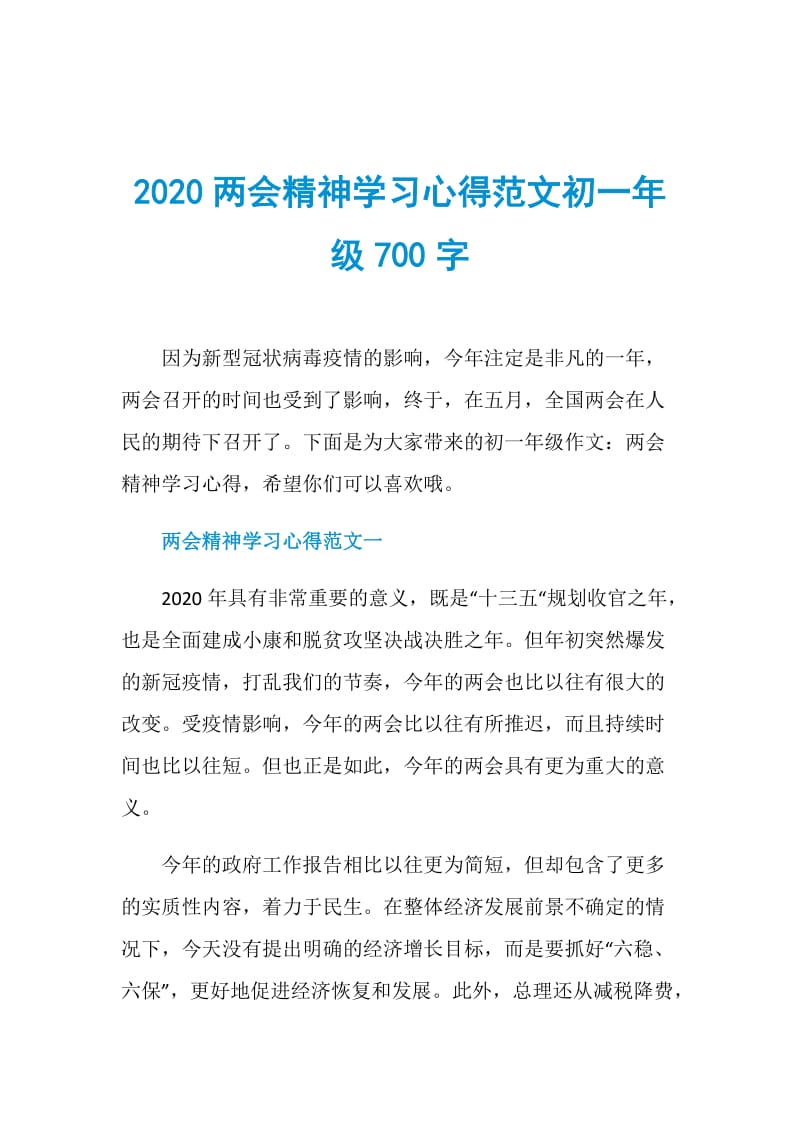 2020 两会精神学习心得范文初一年级 700 字

因为新型冠状病毒疫情的影响，今年注定是非凡的一年，两会召开的时间也受到了影响，终于，在五月，全国两会在人民的期待下召开了。下面是为大家带来的初一年级作文：两会精神学习心得，希望你们可以喜欢哦。

两会精神学习心得范文一

2020 年具有非常重要的意义，既是“十三五“规划收官之年，也是全面建成小康和脱贫攻坚决战决胜之年。但年初突然爆发的新冠疫情，打乱我们的节奏，今年的两会也比以往有很大的改变。受疫情影响，今年的两会比以往有所推迟，而且持续时间也比以往短。但也正是如此，今年的两会具有更为重大的意义。

今年的政府工作报告相比以往更为简短，但却包含了更多的实质性内容，着力于民生。在整体经济发展前景不确定的情况下，今天没有提出明确的经济增长目标，而是要抓好“六稳、六保”，更好地促进经济恢复和发展。此外，总理还从减税降费，